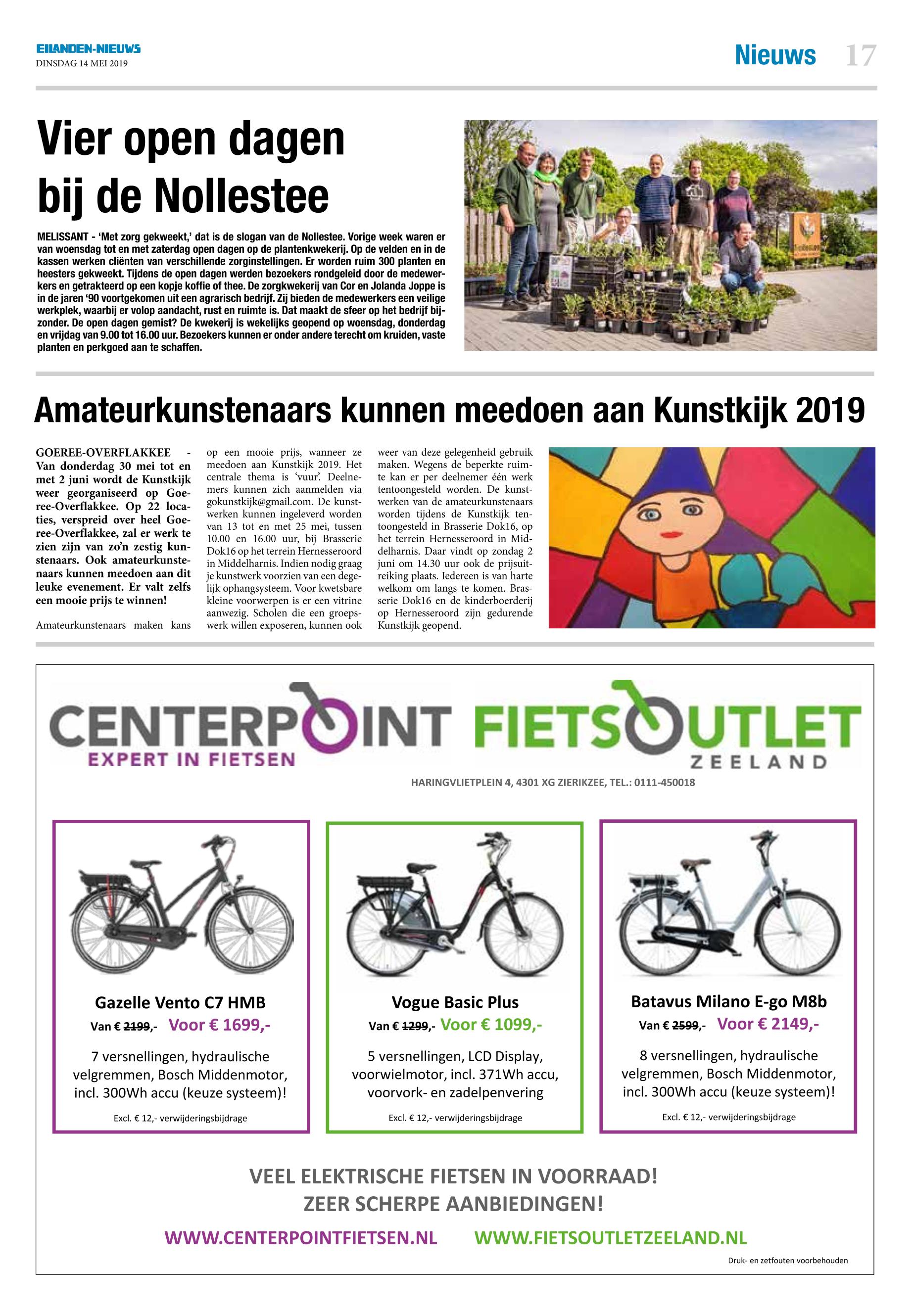 EILANDEN-NIEUWS
DINSDAG 14 MEI 2019

Nieuws 17

Vier open dagen bij de Nollestee

MELISSANT - 'Met zorg gekweekt,' dat is de slogan van de Nollestee. Vorige week waren er van woensdag tot en met zaterdag open dagen op de plantenkwekerij. Op de velden en in de kassen werken cliënten van verschillende zorginstellingen. Er worden ruim 300 planten en heesters gekweekt. Tijdens de open dagen werden bezoekers rondgeleid door de medewerkers en getrakteerd op een kopje koffie of thee. De zorgkwekerij van Cor en Jolanda Joppe is in de jaren '90 voortgekomen uit een agrarisch bedrijf. Zij bieden de medewerkers een veilige werkplek, waarbij er volop aandacht, rust en ruimte is. Dat maakt de sfeer op het bedrijf bijzonder. De open dagen gemist? De kwekerij is wekelijks geopend op woensdag, donderdag en vrijdag van 9.00 tot 16.00 uur. Bezoekers kunnen er onder andere terecht om kruiden, vaste planten en perkgoed aan te schaffen.

Amateurkunstenaars kunnen meedoen aan Kunstkijk 2019

GOEREE-OVERFLAKKEE - Van donderdag 30 mei tot en met 2 juni wordt de Kunstkijk weer georganiseerd op Goeree-Overflakkee. Op 22 locaties, verspreid over heel Goeree-Overflakkee, zal er werk te zien zijn van zo'n zestig kunstenaars. Ook amateurkunstenaars kunnen meedoen aan dit leuke evenement. Er valt zelfs een mooie prijs te winnen!

Amateurkunstenaars maken kans op een mooie prijs, wanneer ze meedoen aan Kunstkijk 2019. Het centrale thema is 'vuur'. Deelnemers kunnen zich aanmelden via gokunstkijk@gmail.com. De kunstwerken kunnen ingeleverd worden van 13 tot en met 25 mei, tussen 10.00 en 16.00 uur, bij Brasserie Dok16 op het terrein Hernesseroord in Middelharnis. Indien nodig graag je kunstwerk voorzien van een degelijk ophangsysteem. Voor kwetsbare kleine voorwerpen is er een vitrine aanwezig. Scholen die een groepswerk willen exposeren, kunnen ook weer van deze gelegenheid gebruik maken. Wegens de beperkte ruimte kan er per deelnemer één werk tentoongesteld worden. De kunstwerken van de amateurkunstenaars worden tijdens de Kunstkijk tentoongesteld in Brasserie Dok16, op het terrein Hernesseroord in Middelharnis. Daar vindt op zondag 2 juni om 14.30 uur ook de prijsuitreiking plaats. Iedereen is van harte welkom om langs te komen. Brasserie Dok16 en de kinderboerderij op Hernesseroord zijn gedurende Kunstkijk geopend.

CENTERPOINT
EXPERT IN FIETSEN
FIETSOUTLET
ZEELAND
HARINGVLIETPLEIN 4, 4301 XG ZIERIKZEE, TEL.: 0111-450018

Gazelle Vento C7 HMB
Van € 2199,- Voor € 1699,-
7 versnellingen, hydraulische velgremmen, Bosch Middenmotor, incl. 300Wh accu (keuze systeem)!
Excl. € 12,- verwijderingsbijdrage

Vogue Basic Plus
Van € 1299,- Voor € 1099,-
5 versnellingen, LCD Display, voorwielmotor, incl. 371Wh accu, voorvork- en zadelpenvering
Excl. € 12,- verwijderingsbijdrage

Batavus Milano E-go M8b
Van € 2599,- Voor € 2149,-
8 versnellingen, hydraulische velgremmen, Bosch Middenmotor, incl. 300Wh accu (keuze systeem)!
Excl. € 12,- verwijderingsbijdrage

VEEL ELEKTRISCHE FIETSEN IN VOORRAAD!
ZEER SCHERPE AANBIEDINGEN!
WWW.CENTERPOINTFIETSEN.NL WWW.FIETSOUTLETZEELAND.NL
Druk- en zetfouten voorbehouden